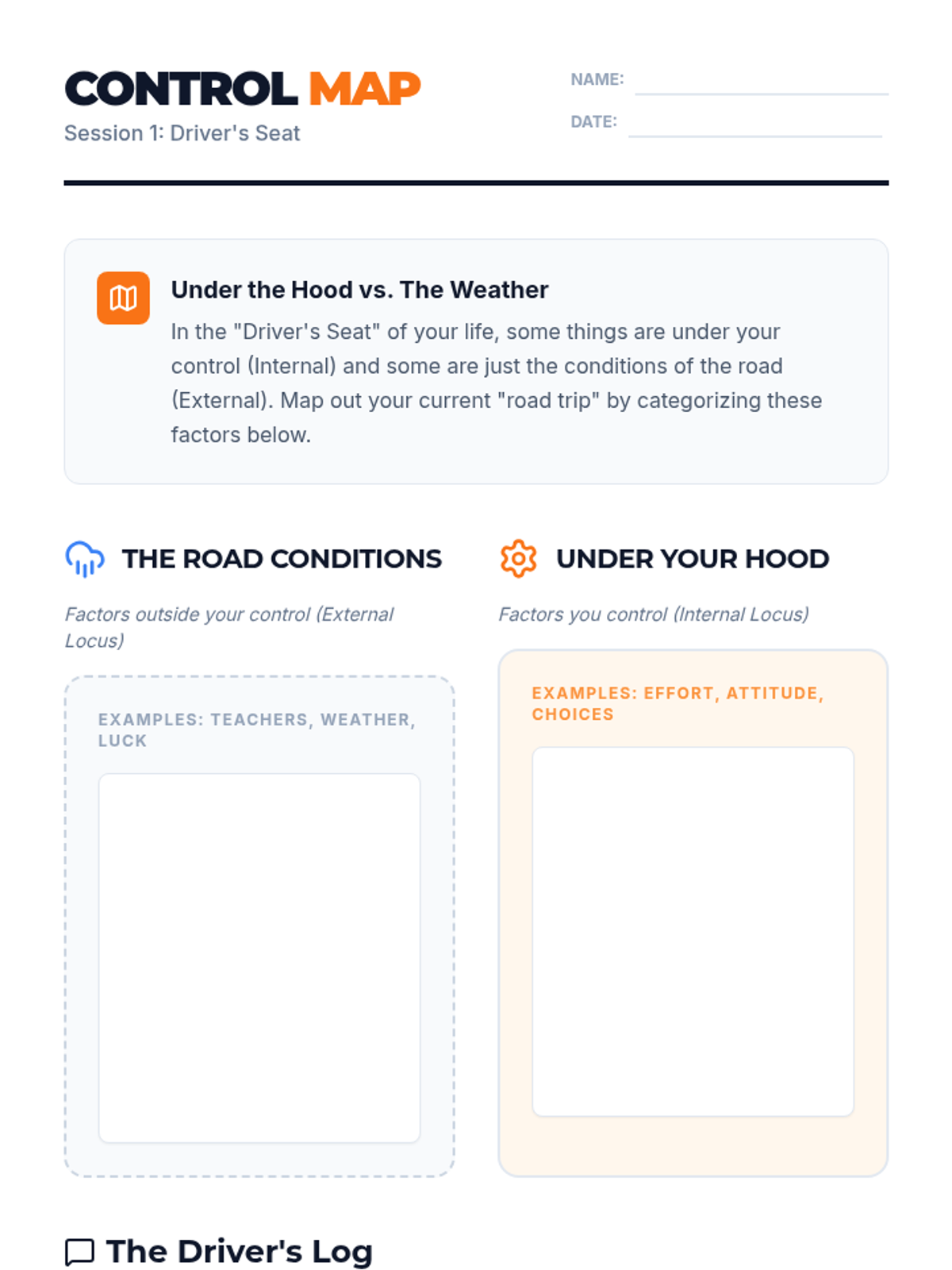 CONTROL MAP
Session 1: Driver's Seat

NAME: ____
DATE: ____

Under the Hood vs. The Weather
In the "Driver's Seat" of your life, some things are under your control (Internal) and some are just the conditions of the road (External). Map out your current "road trip" by categorizing these factors below.

THE ROAD CONDITIONS
Factors outside your control (External Locus)

EXAMPLES: TEACHERS, WEATHER, LUCK

UNDER YOUR HOOD
Factors you control (Internal Locus)

EXAMPLES: EFFORT, ATTITUDE, CHOICES

The Driver's Log